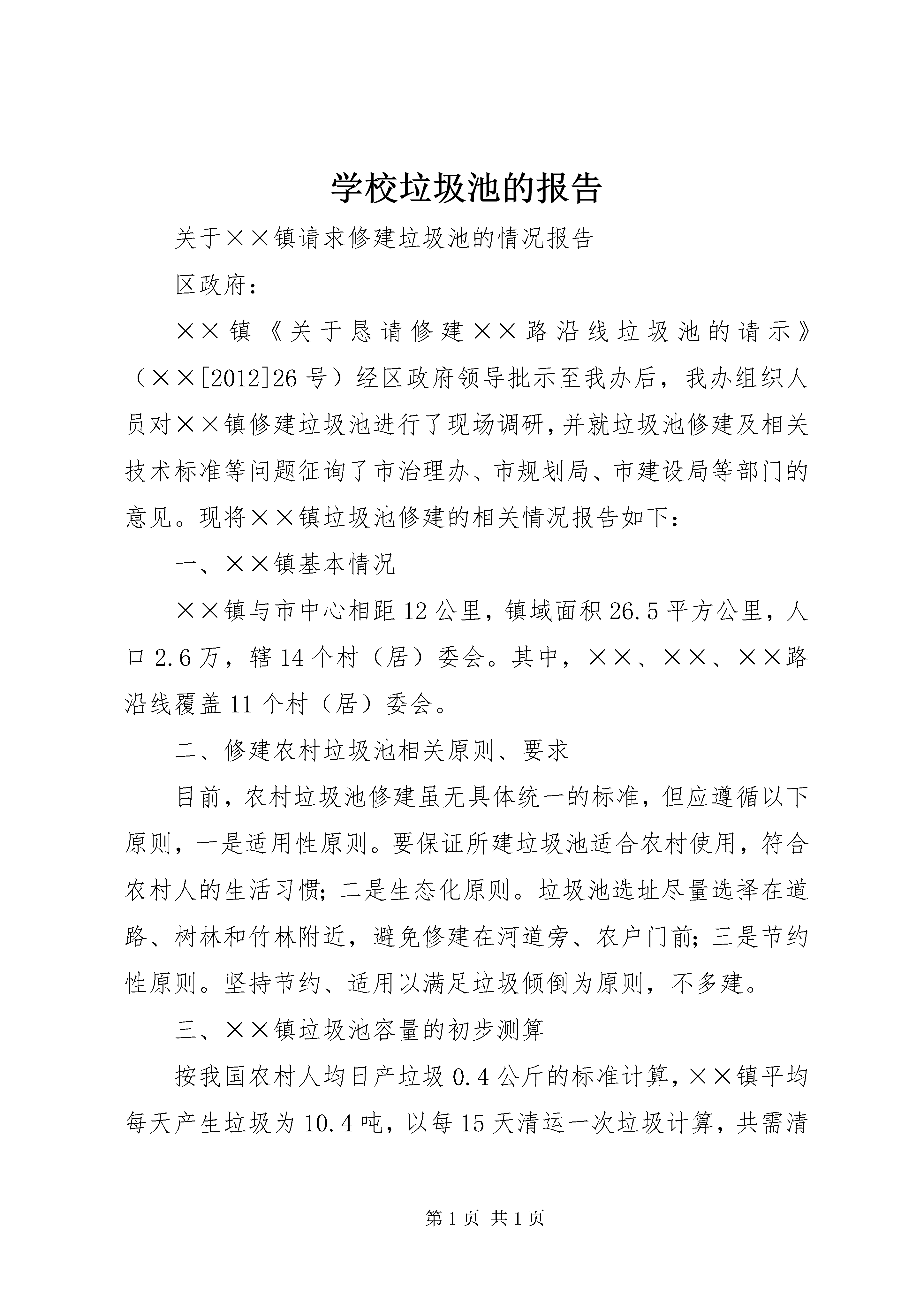 学校垃圾池的报告

关于××镇请求修建垃圾池的情况报告

区政府：

××镇《关于恳请修建××路沿线垃圾池的请示》（××[2012]26号）经区政府领导批示至我办后，我办组织人员对××镇修建垃圾池进行了现场调研，并就垃圾池修建及相关技术标准等问题征询了市治理办、市规划局、市建设局等部门的意见。现将××镇垃圾池修建的相关情况报告如下：

一、××镇基本情况

××镇与市中心相距12公里，镇域面积26.5平方公里，人口2.6万，辖14个村（居）委会。其中，××、××、××路沿线覆盖11个村（居）委会。

二、修建农村垃圾池相关原则、要求

目前，农村垃圾池修建虽无具体统一的标准，但应遵循以下原则，一是适用性原则。要保证所建垃圾池适合农村使用，符合农村人的生活习惯；二是生态化原则。垃圾池选址尽量选择在道路、树林和竹林附近，避免修建在河道旁、农户门前；三是节约性原则。坚持节约、适用以满足垃圾倾倒为原则，不多建。

三、××镇垃圾池容量的初步测算

按我国农村人均日产垃圾0.4公斤的标准计算，××镇平均每天产生垃圾为10.4吨，以每15天清运一次垃圾计算，共需清

第1页 共1页